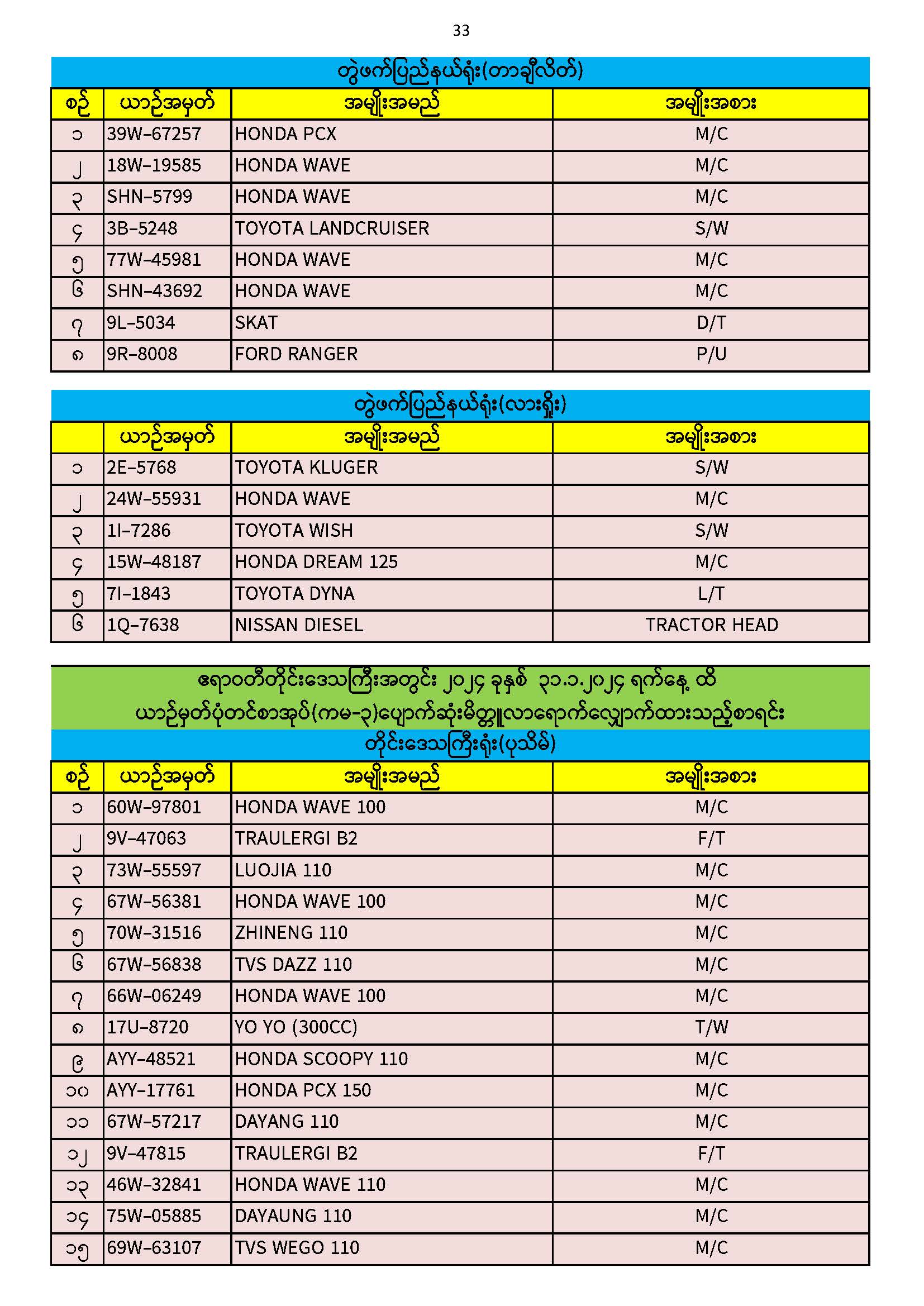 33

တွဲဖက်ပြည်နယ်ရုံး(တာချီလိတ်)

| စဉ် | ယာဉ်အမှတ် | အမျိုးအမည် | အမျိုးအစား |
|---|---|---|---|
| ၁ | 39W-67257 | HONDA PCX | M/C |
| ၂ | 18W-19585 | HONDA WAVE | M/C |
| ၃ | SHN-5799 | HONDA WAVE | M/C |
| ၄ | 3B-5248 | TOYOTA LANDCRUISER | S/W |
| ၅ | 77W-45981 | HONDA WAVE | M/C |
| ၆ | SHN-43692 | HONDA WAVE | M/C |
| ၇ | 9L-5034 | SKAT | D/T |
| ၈ | 9R-8008 | FORD RANGER | P/U |

တွဲဖက်ပြည်နယ်ရုံး(လားရှိုး)

| | ယာဉ်အမှတ် | အမျိုးအမည် | အမျိုးအစား |
|---|---|---|---|
| ၁ | 2E-5768 | TOYOTA KLUGER | S/W |
| ၂ | 24W-55931 | HONDA WAVE | M/C |
| ၃ | 1I-7286 | TOYOTA WISH | S/W |
| ၄ | 15W-48187 | HONDA DREAM 125 | M/C |
| ၅ | 7I-1843 | TOYOTA DYNA | L/T |
| ၆ | 1Q-7638 | NISSAN DIESEL | TRACTOR HEAD |

ဧရာဝတီတိုင်းဒေသကြီးအတွင်း ၂၀၂၄ ခုနှစ် ၃၁.၁.၂၀၂၄ ရက်နေ့ ထိ ယာဉ်မှတ်ပုံတင်စာအုပ်(ကမ-၃)ပျောက်ဆုံးမိတ္တူလာရောက်လျှောက်ထားသည့်စာရင်း

တိုင်းဒေသကြီးရုံး(ပုသိမ်)

| စဉ် | ယာဉ်အမှတ် | အမျိုးအမည် | အမျိုးအစား |
|---|---|---|---|
| ၁ | 60W-97801 | HONDA WAVE 100 | M/C |
| ၂ | 9V-47063 | TRAULERGI B2 | F/T |
| ၃ | 73W-55597 | LUOJIA 110 | M/C |
| ၄ | 67W-56381 | HONDA WAVE 100 | M/C |
| ၅ | 70W-31516 | ZHINENG 110 | M/C |
| ၆ | 67W-56838 | TVS DAZZ 110 | M/C |
| ၇ | 66W-06249 | HONDA WAVE 100 | M/C |
| ၈ | 17U-8720 | YO YO (300CC) | T/W |
| ၉ | AYY-48521 | HONDA SCOOPY 110 | M/C |
| ၁၀ | AYY-17761 | HONDA PCX 150 | M/C |
| ၁၁ | 67W-57217 | DAYANG 110 | M/C |
| ၁၂ | 9V-47815 | TRAULERGI B2 | F/T |
| ၁၃ | 46W-32841 | HONDA WAVE 110 | M/C |
| ၁၄ | 75W-05885 | DAYAUNG 110 | M/C |
| ၁၅ | 69W-63107 | TVS WEGO 110 | M/C |